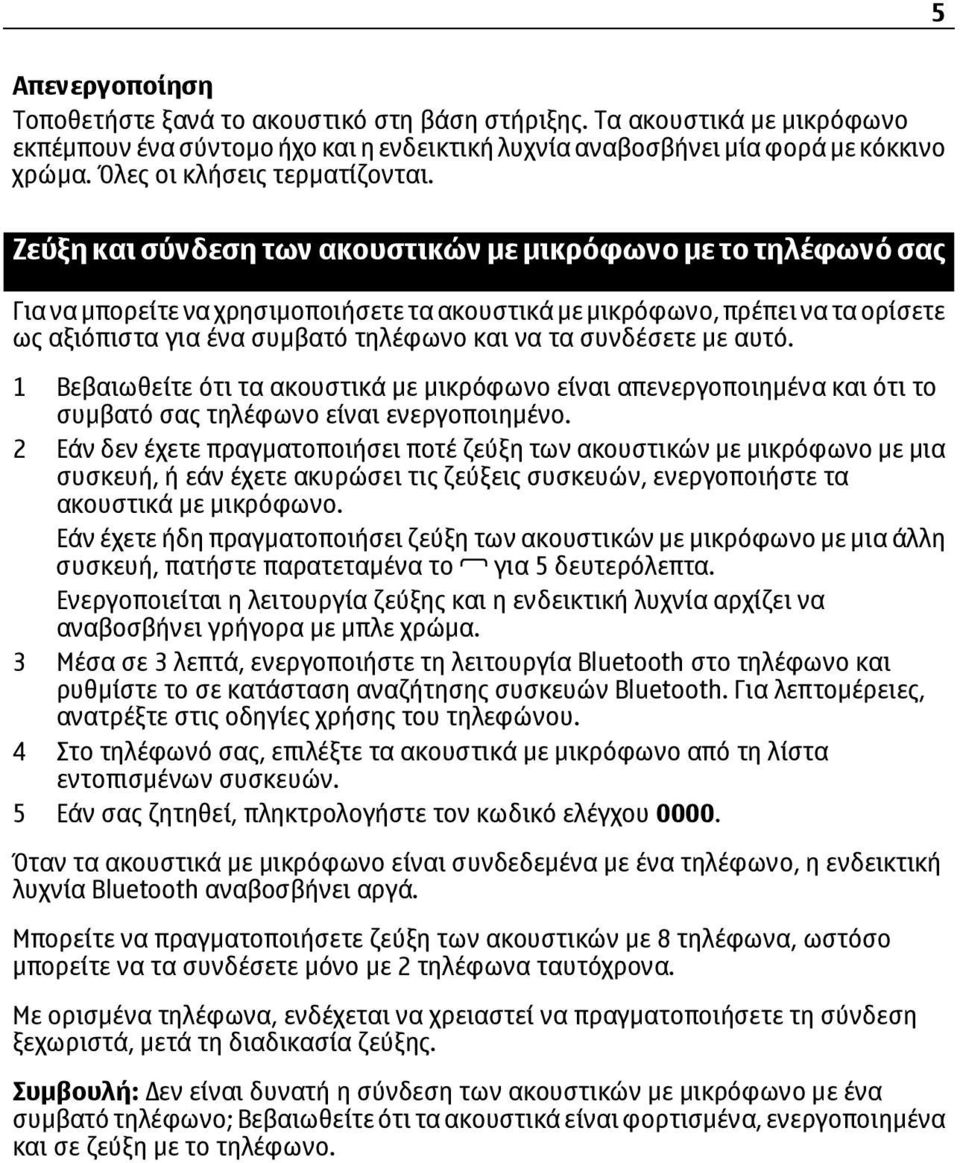 5

Απενεργοποίηση
Τοποθετήστε ξανά το ακουστικό στη βάση στήριξης. Τα ακουστικά με μικρόφωνο εκπέμπουν ένα σύντομο ήχο και η ενδεικτική λυχνία αναβοσβήνει μία φορά με κόκκινο χρώμα. Όλες οι κλήσεις τερματίζονται.

Ζεύξη και σύνδεση των ακουστικών με μικρόφωνο με το τηλέφωνό σας

Για να μπορείτε να χρησιμοποιήσετε τα ακουστικά με μικρόφωνο, πρέπει να τα ορίσετε ως αξιόπιστα για ένα συμβατό τηλέφωνο και να τα συνδέσετε με αυτό.

1 Βεβαιωθείτε ότι τα ακουστικά με μικρόφωνο είναι απενεργοποιημένα και ότι το συμβατό σας τηλέφωνο είναι ενεργοποιημένο.
2 Εάν δεν έχετε πραγματοποιήσει ποτέ ζεύξη των ακουστικών με μικρόφωνο με μια συσκευή, ή εάν έχετε ακυρώσει τις ζεύξεις συσκευών, ενεργοποιήστε τα ακουστικά με μικρόφωνο.
Εάν έχετε ήδη πραγματοποιήσει ζεύξη των ακουστικών με μικρόφωνο με μια άλλη συσκευή, πατήστε παρατεταμένα το για 5 δευτερόλεπτα.
Ενεργοποιείται η λειτουργία ζεύξης και η ενδεικτική λυχνία αρχίζει να αναβοσβήνει γρήγορα με μπλε χρώμα.
3 Μέσα σε 3 λεπτά, ενεργοποιήστε τη λειτουργία Bluetooth στο τηλέφωνο και ρυθμίστε το σε κατάσταση αναζήτησης συσκευών Bluetooth. Για λεπτομέρειες, ανατρέξτε στις οδηγίες χρήσης του τηλεφώνου.
4 Στο τηλέφωνό σας, επιλέξτε τα ακουστικά με μικρόφωνο από τη λίστα εντοπισμένων συσκευών.
5 Εάν σας ζητηθεί, πληκτρολογήστε τον κωδικό ελέγχου 0000.

Όταν τα ακουστικά με μικρόφωνο είναι συνδεδεμένα με ένα τηλέφωνο, η ενδεικτική λυχνία Bluetooth αναβοσβήνει αργά.

Μπορείτε να πραγματοποιήσετε ζεύξη των ακουστικών με 8 τηλέφωνα, ωστόσο μπορείτε να τα συνδέσετε μόνο με 2 τηλέφωνα ταυτόχρονα.

Με ορισμένα τηλέφωνα, ενδέχεται να χρειαστεί να πραγματοποιήσετε τη σύνδεση ξεχωριστά, μετά τη διαδικασία ζεύξης.

Συμβουλή: Δεν είναι δυνατή η σύνδεση των ακουστικών με μικρόφωνο με ένα συμβατό τηλέφωνο; Βεβαιωθείτε ότι τα ακουστικά είναι φορτισμένα, ενεργοποιημένα και σε ζεύξη με το τηλέφωνο.